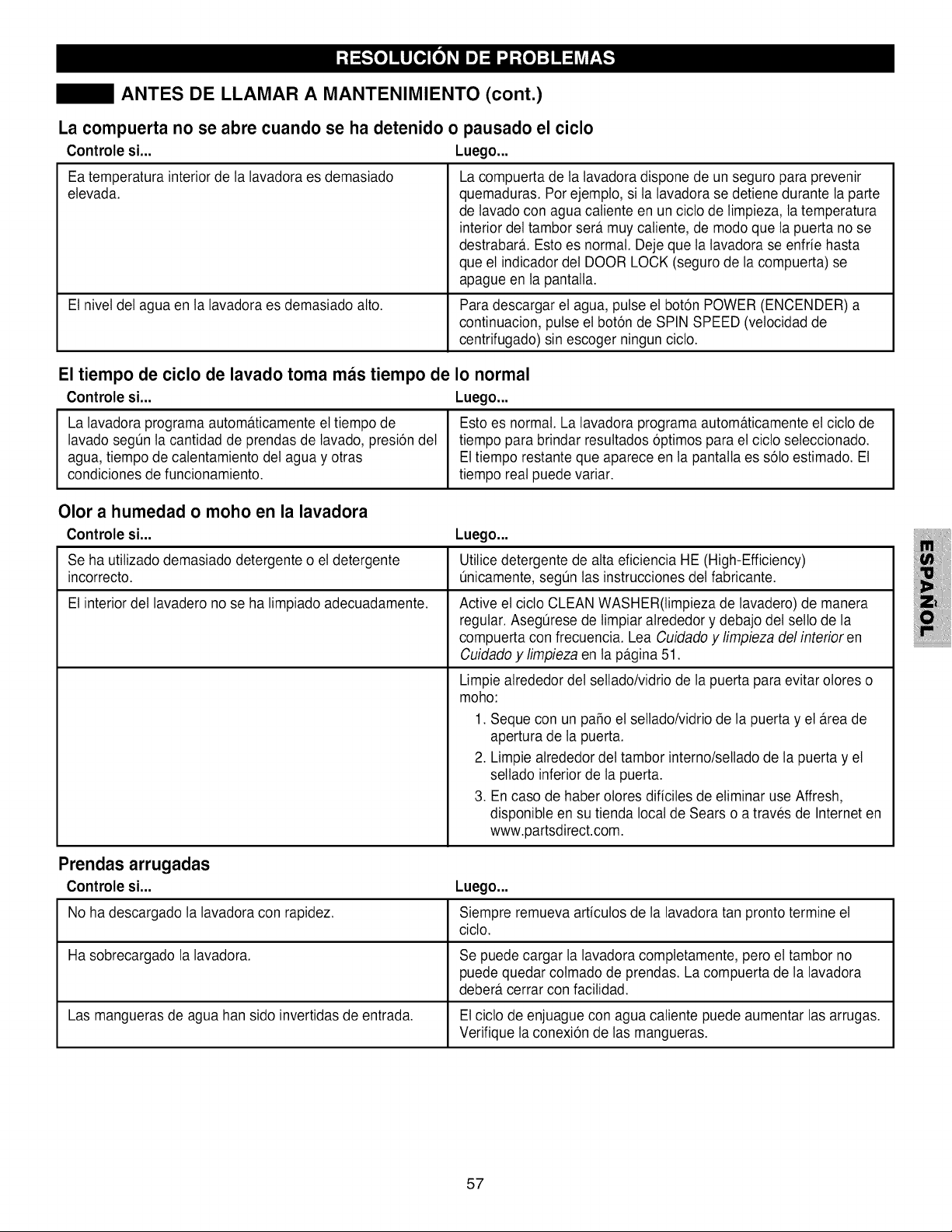 RESOLUCIÓN DE PROBLEMAS

ANTES DE LLAMAR A MANTENIMIENTO (cont.)

La compuerta no se abre cuando se ha detenido o pausado el ciclo

| Controle si... | Luego... |
|---|---|
| Ea temperatura interior de la lavadora es demasiado elevada. | La compuerta de la lavadora dispone de un seguro para prevenir quemaduras. Por ejemplo, si la lavadora se detiene durante la parte de lavado con agua caliente en un ciclo de limpieza, la temperatura interior del tambor será muy caliente, de modo que la puerta no se destrabará. Esto es normal. Deje que la lavadora se enfríe hasta que el indicador del DOOR LOCK (seguro de la compuerta) se apague en la pantalla. |
| El nivel del agua en la lavadora es demasiado alto. | Para descargar el agua, pulse el botón POWER (ENCENDER) a continuacion, pulse el botón de SPIN SPEED (velocidad de centrifugado) sin escoger ningun ciclo. |

El tiempo de ciclo de lavado toma más tiempo de lo normal

| Controle si... | Luego... |
|---|---|
| La lavadora programa automáticamente el tiempo de lavado según la cantidad de prendas de lavado, presión del agua, tiempo de calentamiento del agua y otras condiciones de funcionamiento. | Esto es normal. La lavadora programa automáticamente el ciclo de tiempo para brindar resultados óptimos para el ciclo seleccionado. El tiempo restante que aparece en la pantalla es sólo estimado. El tiempo real puede variar. |

Olor a humedad o moho en la lavadora

| Controle si... | Luego... |
|---|---|
| Se ha utilizado demasiado detergente o el detergente incorrecto. | Utilice detergente de alta eficiencia HE (High-Efficiency) únicamente, según las instrucciones del fabricante. |
| El interior del lavadero no se ha limpiado adecuadamente. | Active el ciclo CLEAN WASHER(limpieza de lavadero) de manera regular. Asegúrese de limpiar alrededor y debajo del sello de la compuerta con frecuencia. Lea Cuidado y limpieza del interior en Cuidado y limpieza en la página 51. |
| | Limpie alrededor del sellado/vidrio de la puerta para evitar olores o moho: 1. Seque con un paño el sellado/vidrio de la puerta y el área de apertura de la puerta. 2. Limpie alrededor del tambor interno/sellado de la puerta y el sellado inferior de la puerta. 3. En caso de haber olores difíciles de eliminar use Affresh, disponible en su tienda local de Sears o a través de Internet en www.partsdirect.com. |

Prendas arrugadas

| Controle si... | Luego... |
|---|---|
| No ha descargado la lavadora con rapidez. | Siempre remueva artículos de la lavadora tan pronto termine el ciclo. |
| Ha sobrecargado la lavadora. | Se puede cargar la lavadora completamente, pero el tambor no puede quedar colmado de prendas. La compuerta de la lavadora deberá cerrar con facilidad. |
| Las mangueras de agua han sido invertidas de entrada. | El ciclo de enjuague con agua caliente puede aumentar las arrugas. Verifique la conexión de las mangueras. |

ESPAÑOL

57